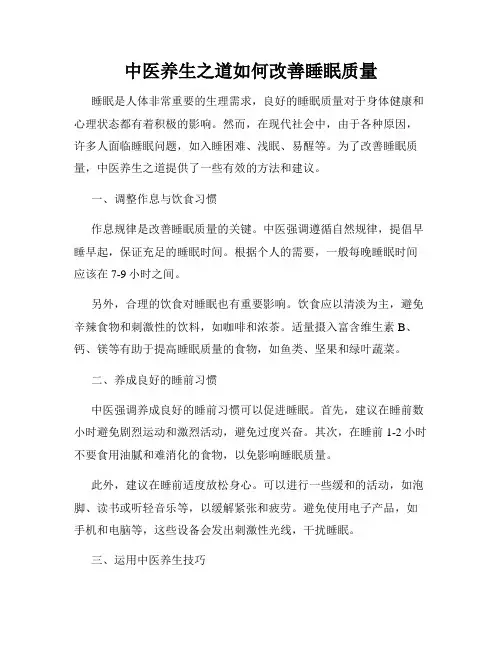 中医养生之道如何改善睡眠质量

睡眠是人体非常重要的生理需求，良好的睡眠质量对于身体健康和心理状态都有着积极的影响。然而，在现代社会中，由于各种原因，许多人面临睡眠问题，如入睡困难、浅眠、易醒等。为了改善睡眠质量，中医养生之道提供了一些有效的方法和建议。

一、调整作息与饮食习惯

作息规律是改善睡眠质量的关键。中医强调遵循自然规律，提倡早睡早起，保证充足的睡眠时间。根据个人的需要，一般每晚睡眠时间应该在 7-9 小时之间。

另外，合理的饮食对睡眠也有重要影响。饮食应以清淡为主，避免辛辣食物和刺激性的饮料，如咖啡和浓茶。适量摄入富含维生素 B、钙、镁等有助于提高睡眠质量的食物，如鱼类、坚果和绿叶蔬菜。

二、养成良好的睡前习惯

中医强调养成良好的睡前习惯可以促进睡眠。首先，建议在睡前数小时避免剧烈运动和激烈活动，避免过度兴奋。其次，在睡前 1-2 小时不要食用油腻和难消化的食物，以免影响睡眠质量。

此外，建议在睡前适度放松身心。可以进行一些缓和的活动，如泡脚、读书或听轻音乐等，以缓解紧张和疲劳。避免使用电子产品，如手机和电脑等，这些设备会发出刺激性光线，干扰睡眠。

三、运用中医养生技巧